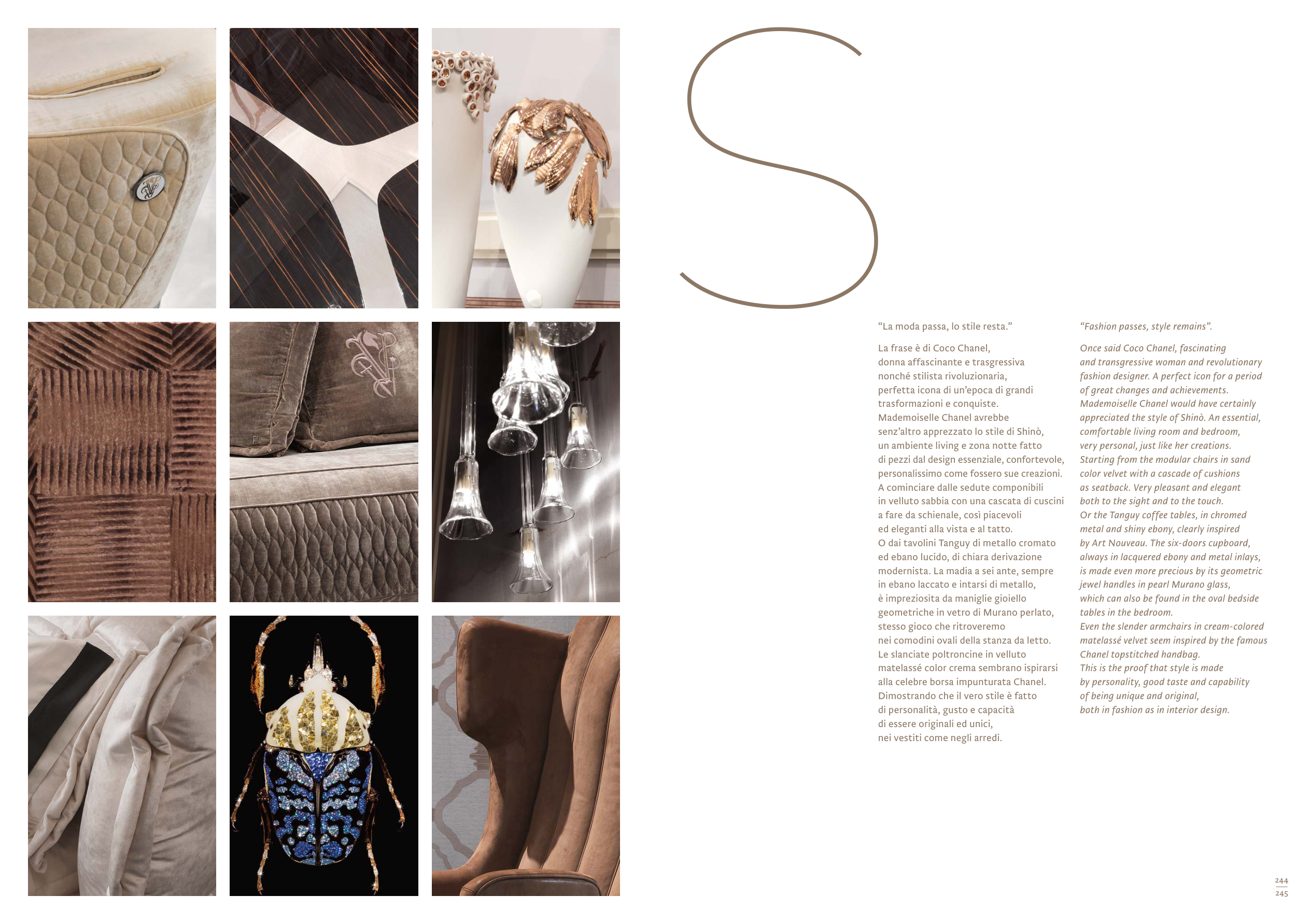 S

"La moda passa, lo stile resta."

La frase è di Coco Chanel, donna affascinante e trasgressiva nonché stilista rivoluzionaria, perfetta icona di un'epoca di grandi trasformazioni e conquiste. Mademoiselle Chanel avrebbe senz'altro apprezzato lo stile di Shinò, un ambiente living e zona notte fatto di pezzi dal design essenziale, confortevole, personalissimo come fossero sue creazioni. A cominciare dalle sedute componibili in velluto sabbia con una cascata di cuscini a fare da schienale, così piacevoli ed eleganti alla vista e al tatto. O dai tavolini Tanguy di metallo cromato ed ebano lucido, di chiara derivazione modernista. La madia a sei ante, sempre in ebano laccato e intarsi di metallo, è impreziosita da maniglie gioiello geometriche in vetro di Murano perlato, stesso gioco che ritroveremo nei comodini ovali della stanza da letto. Le slanciate poltroncine in velluto matelassé color crema sembrano ispirarsi alla celebre borsa impunturata Chanel. Dimostrando che il vero stile è fatto di personalità, gusto e capacità di essere originali ed unici, nei vestiti come negli arredi.

"Fashion passes, style remains".

Once said Coco Chanel, fascinating and transgressive woman and revolutionary fashion designer. A perfect icon for a period of great changes and achievements. Mademoiselle Chanel would have certainly appreciated the style of Shinò. An essential, comfortable living room and bedroom, very personal, just like her creations. Starting from the modular chairs in sand color velvet with a cascade of cushions as seatback. Very pleasant and elegant both to the sight and to the touch. Or the Tanguy coffee tables, in chromed metal and shiny ebony, clearly inspired by Art Nouveau. The six-doors cupboard, always in lacquered ebony and metal inlays, is made even more precious by its geometric jewel handles in pearl Murano glass, which can also be found in the oval bedside tables in the bedroom. Even the slender armchairs in cream-colored matelassé velvet seem inspired by the famous Chanel topstitched handbag. This is the proof that style is made by personality, good taste and capability of being unique and original, both in fashion as in interior design.

244
245